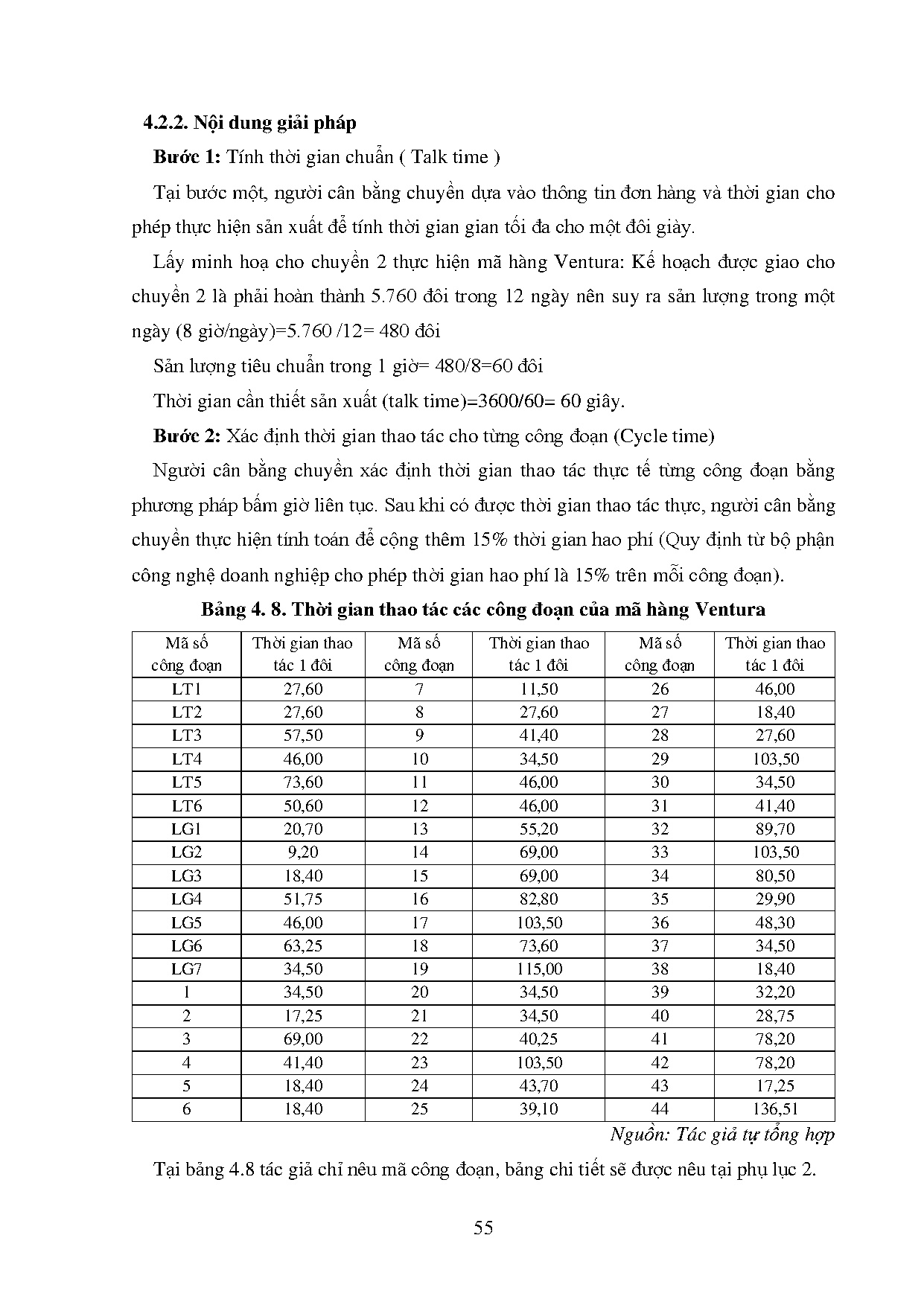 4.2.2. Nội dung giải pháp

Bước 1: Tính thời gian chuẩn ( Talk time )

Tại bước một, người cân bằng chuyền dựa vào thông tin đơn hàng và thời gian cho phép thực hiện sản xuất để tính thời gian gian tối đa cho một đôi giày.

Lấy minh hoạ cho chuyền 2 thực hiện mã hàng Ventura: Kế hoạch được giao cho chuyền 2 là phải hoàn thành 5.760 đôi trong 12 ngày nên suy ra sản lượng trong một ngày (8 giờ/ngày)=5.760 /12= 480 đôi

Sản lượng tiêu chuẩn trong 1 giờ= 480/8=60 đôi

Thời gian cần thiết sản xuất (talk time)=3600/60= 60 giây.

Bước 2: Xác định thời gian thao tác cho từng công đoạn (Cycle time)

Người cân bằng chuyền xác định thời gian thao tác thực tế từng công đoạn bằng phương pháp bấm giờ liên tục. Sau khi có được thời gian thao tác thực, người cân bằng chuyền thực hiện tính toán để cộng thêm 15% thời gian hao phí (Quy định từ bộ phận công nghệ doanh nghiệp cho phép thời gian hao phí là 15% trên mỗi công đoạn).

Bảng 4. 8. Thời gian thao tác các công đoạn của mã hàng Ventura

| Mã số công đoạn | Thời gian thao tác 1 đôi | Mã số công đoạn | Thời gian thao tác 1 đôi | Mã số công đoạn | Thời gian thao tác 1 đôi |
|---|---|---|---|---|---|
| LT1 | 27,60 | 7 | 11,50 | 26 | 46,00 |
| LT2 | 27,60 | 8 | 27,60 | 27 | 18,40 |
| LT3 | 57,50 | 9 | 41,40 | 28 | 27,60 |
| LT4 | 46,00 | 10 | 34,50 | 29 | 103,50 |
| LT5 | 73,60 | 11 | 46,00 | 30 | 34,50 |
| LT6 | 50,60 | 12 | 46,00 | 31 | 41,40 |
| LG1 | 20,70 | 13 | 55,20 | 32 | 89,70 |
| LG2 | 9,20 | 14 | 69,00 | 33 | 103,50 |
| LG3 | 18,40 | 15 | 69,00 | 34 | 80,50 |
| LG4 | 51,75 | 16 | 82,80 | 35 | 29,90 |
| LG5 | 46,00 | 17 | 103,50 | 36 | 48,30 |
| LG6 | 63,25 | 18 | 73,60 | 37 | 34,50 |
| LG7 | 34,50 | 19 | 115,00 | 38 | 18,40 |
| 1 | 34,50 | 20 | 34,50 | 39 | 32,20 |
| 2 | 17,25 | 21 | 34,50 | 40 | 28,75 |
| 3 | 69,00 | 22 | 40,25 | 41 | 78,20 |
| 4 | 41,40 | 23 | 103,50 | 42 | 78,20 |
| 5 | 18,40 | 24 | 43,70 | 43 | 17,25 |
| 6 | 18,40 | 25 | 39,10 | 44 | 136,51 |

Nguồn: Tác giả tự tổng hợp

Tại bảng 4.8 tác giả chỉ nêu mã công đoạn, bảng chi tiết sẽ được nêu tại phụ lục 2.

55